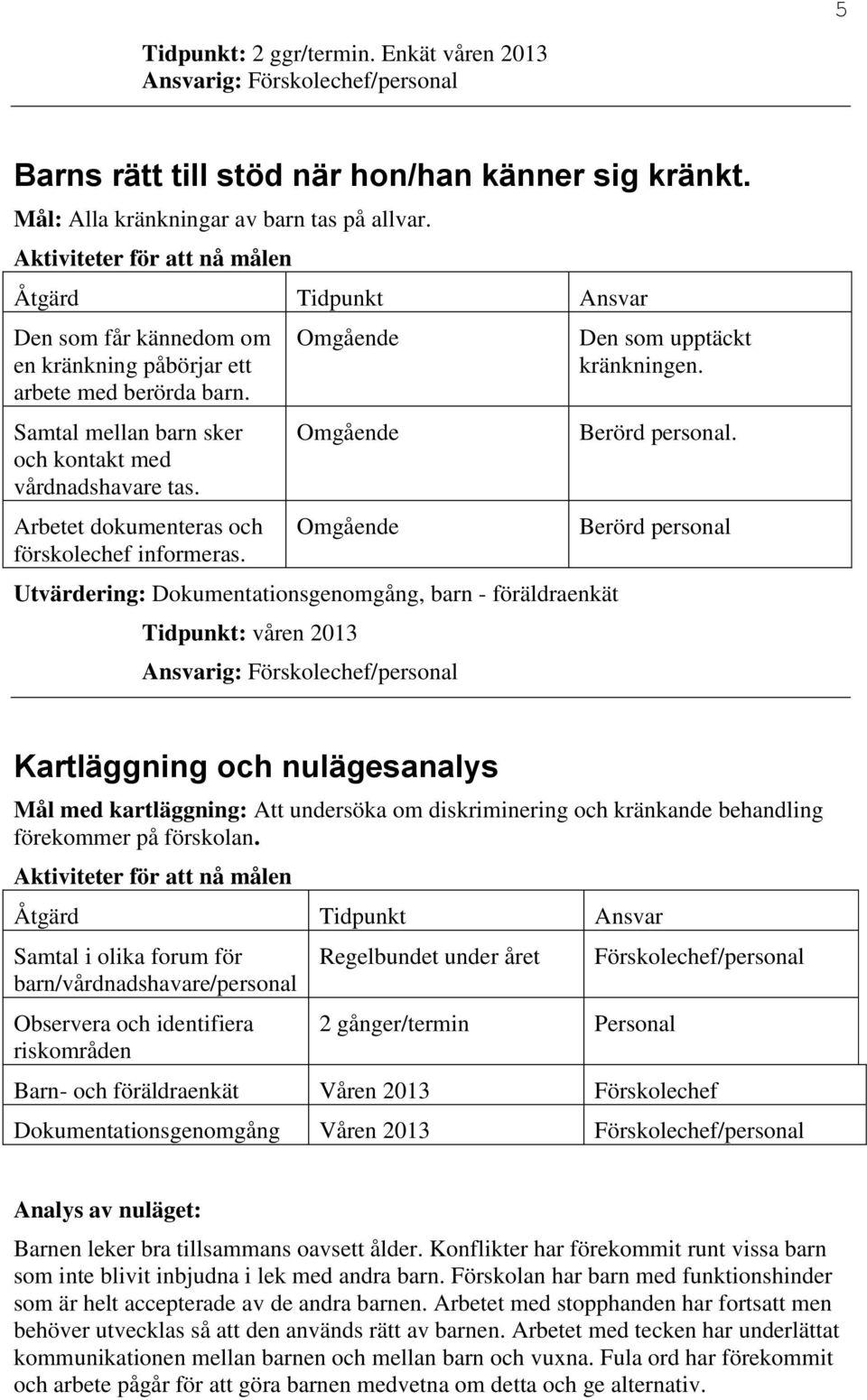 5

Tidpunkt: 2 ggr/termin. Enkät våren 2013
Ansvarig: Förskolechef/personal

Barns rätt till stöd när hon/han känner sig kränkt.

Mål: Alla kränkningar av barn tas på allvar.

Aktiviteter för att nå målen

| Åtgärd | Tidpunkt | Ansvar |
|---|---|---|
| Den som får kännedom om en kränkning påbörjar ett arbete med berörda barn. | Omgående | Den som upptäckt kränkningen. |
| Samtal mellan barn sker och kontakt med vårdnadshavare tas. | Omgående | Berörd personal. |
| Arbetet dokumenteras och förskolechef informeras. | Omgående | Berörd personal |

Utvärdering: Dokumentationsgenomgång, barn - föräldraenkät

Tidpunkt: våren 2013

Ansvarig: Förskolechef/personal

Kartläggning och nulägesanalys

Mål med kartläggning: Att undersöka om diskriminering och kränkande behandling förekommer på förskolan.

Aktiviteter för att nå målen

| Åtgärd | Tidpunkt | Ansvar |
|---|---|---|
| Samtal i olika forum för barn/vårdnadshavare/personal | Regelbundet under året | Förskolechef/personal |
| Observera och identifiera riskområden | 2 gånger/termin | Personal |
| Barn- och föräldraenkät | Våren 2013 | Förskolechef |
| Dokumentationsgenomgång | Våren 2013 | Förskolechef/personal |

Analys av nuläget:

Barnen leker bra tillsammans oavsett ålder. Konflikter har förekommit runt vissa barn som inte blivit inbjudna i lek med andra barn. Förskolan har barn med funktionshinder som är helt accepterade av de andra barnen. Arbetet med stopphanden har fortsatt men behöver utvecklas så att den används rätt av barnen. Arbetet med tecken har underlättat kommunikationen mellan barnen och mellan barn och vuxna. Fula ord har förekommit och arbete pågår för att göra barnen medvetna om detta och ge alternativ.